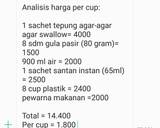 Analisis harga per cup:

1 sachet tepung agar-agar agar swallow= 4000
8 sdm gula pasir (80 gram)= 1500
900 ml air = 2000
1 sachet santan instan (65ml) = 2500
8 cup plastik = 2400
pewarna makanan =2000

Total = 14.400
Per cup = 1.800